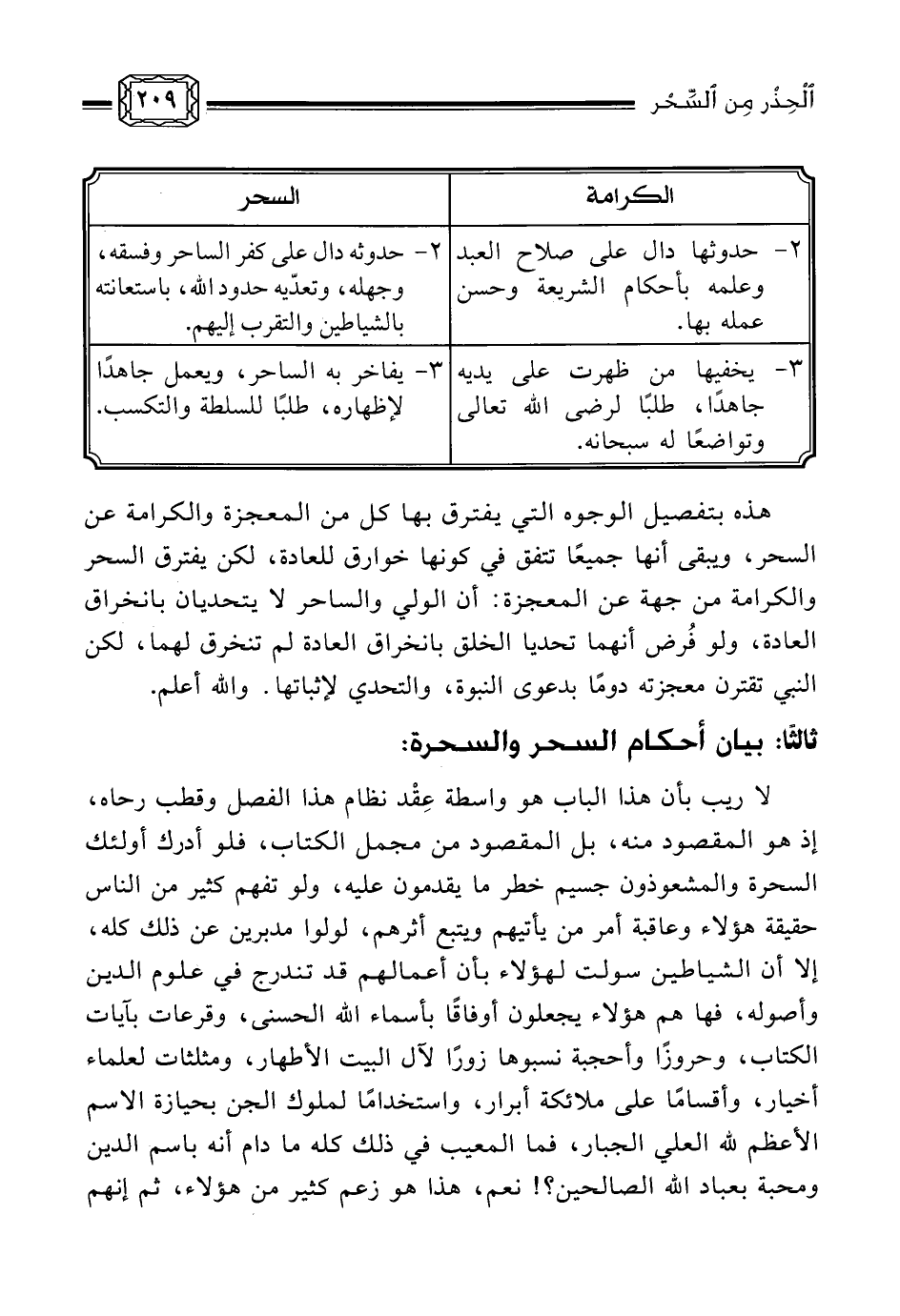 ٱلْحِذْر مِن ٱلسِّحْر ٢٠٩

| الكرامة | السحر |
|---|---|
| ٢- حدوثها دال على صلاح العبد وعلمه بأحكام الشريعة وحسن عمله بها. | ٢- حدوثه دال على كفر الساحر وفسقه، وجهله، وتعدّيه حدود الله، باستعانته بالشياطين والتقرب إليهم. |
| ٣- يخفيها من ظهرت على يديه جاهدًا، طلبًا لرضى الله تعالى وتواضعًا له سبحانه. | ٣- يفاخر به الساحر، ويعمل جاهدًا لإظهاره، طلبًا للسلطة والتكسب. |

هذه بتفصيل الوجوه التي يفترق بها كل من المعجزة والكرامة عن السحر، ويبقى أنها جميعًا تتفق في كونها خوارق للعادة، لكن يفترق السحر والكرامة من جهة عن المعجزة: أن الولي والساحر لا يتحديان بانخراق العادة، ولو فُرض أنهما تحديا الخلق بانخراق العادة لم تنخرق لهما، لكن النبي تقترن معجزته دومًا بدعوى النبوة، والتحدي لإثباتها. والله أعلم.

ثالثًا: بيان أحكام السحر والسحرة:

لا ريب بأن هذا الباب هو واسطة عِقْد نظام هذا الفصل وقطب رحاه، إذ هو المقصود منه، بل المقصود من مجمل الكتاب، فلو أدرك أولئك السحرة والمشعوذون جسيم خطر ما يقدمون عليه، ولو تفهم كثير من الناس حقيقة هؤلاء وعاقبة أمر من يأتيهم ويتبع أثرهم، لولوا مدبرين عن ذلك كله، إلا أن الشياطين سولت لهؤلاء بأن أعمالهم قد تندرج في علوم الدين وأصوله، فها هم هؤلاء يجعلون أوفاقًا بأسماء الله الحسنى، وقرعات بآيات الكتاب، وحروزًا وأحجبة نسبوها زورًا لآل البيت الأطهار، ومثلثات لعلماء أخيار، وأقسامًا على ملائكة أبرار، واستخدامًا لملوك الجن بحيازة الاسم الأعظم لله العلي الجبار، فما المعيب في ذلك كله ما دام أنه باسم الدين ومحبة بعباد الله الصالحين؟! نعم، هذا هو زعم كثير من هؤلاء، ثم إنهم